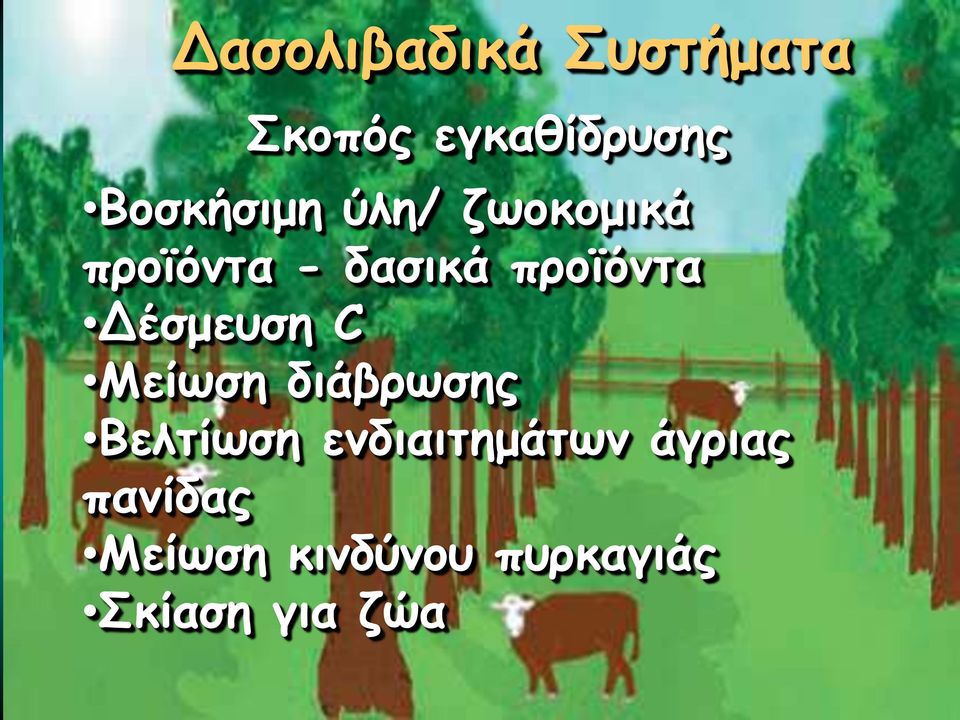 Δασολιβαδικά Συστήματα

Σκοπός εγκαθίδρυσης

•Βοσκήσιμη ύλη/ ζωοκομικά προϊόντα - δασικά προϊόντα
•Δέσμευση C
•Μείωση διάβρωσης
•Βελτίωση ενδιαιτημάτων άγριας πανίδας
•Μείωση κινδύνου πυρκαγιάς
•Σκίαση για ζώα